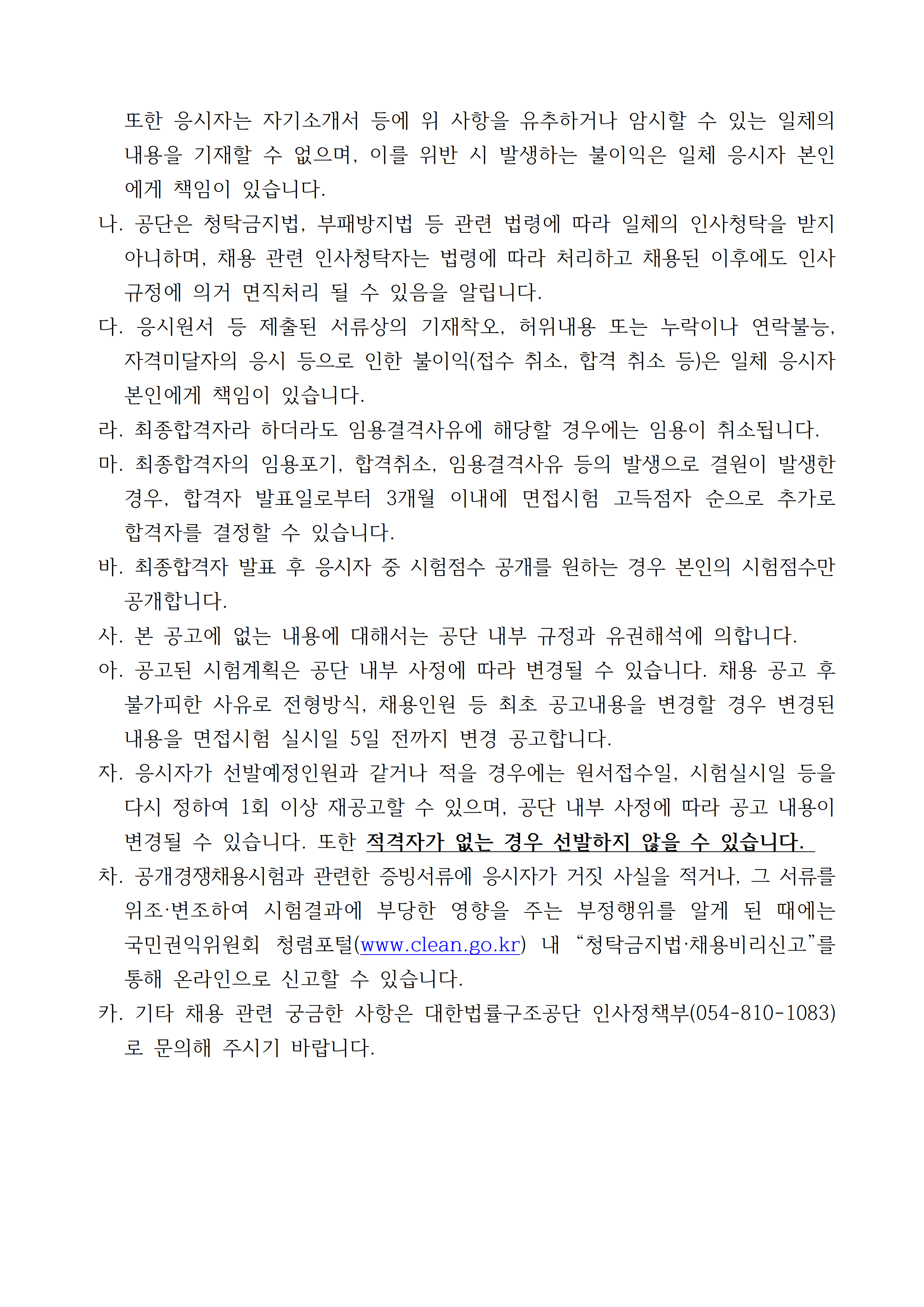 또한 응시자는 자기소개서 등에 위 사항을 유추하거나 암시할 수 있는 일체의 내용을 기재할 수 없으며, 이를 위반 시 발생하는 불이익은 일체 응시자 본인에게 책임이 있습니다.

나. 공단은 청탁금지법, 부패방지법 등 관련 법령에 따라 일체의 인사청탁을 받지 아니하며, 채용 관련 인사청탁자는 법령에 따라 처리하고 채용된 이후에도 인사규정에 의거 면직처리 될 수 있음을 알립니다.

다. 응시원서 등 제출된 서류상의 기재착오, 허위내용 또는 누락이나 연락불능, 자격미달자의 응시 등으로 인한 불이익(접수 취소, 합격 취소 등)은 일체 응시자 본인에게 책임이 있습니다.

라. 최종합격자라 하더라도 임용결격사유에 해당할 경우에는 임용이 취소됩니다.

마. 최종합격자의 임용포기, 합격취소, 임용결격사유 등의 발생으로 결원이 발생한 경우, 합격자 발표일로부터 3개월 이내에 면접시험 고득점자 순으로 추가로 합격자를 결정할 수 있습니다.

바. 최종합격자 발표 후 응시자 중 시험점수 공개를 원하는 경우 본인의 시험점수만 공개합니다.

사. 본 공고에 없는 내용에 대해서는 공단 내부 규정과 유권해석에 의합니다.

아. 공고된 시험계획은 공단 내부 사정에 따라 변경될 수 있습니다. 채용 공고 후 불가피한 사유로 전형방식, 채용인원 등 최초 공고내용을 변경할 경우 변경된 내용을 면접시험 실시일 5일 전까지 변경 공고합니다.

자. 응시자가 선발예정인원과 같거나 적을 경우에는 원서접수일, 시험실시일 등을 다시 정하여 1회 이상 재공고할 수 있으며, 공단 내부 사정에 따라 공고 내용이 변경될 수 있습니다. 또한 적격자가 없는 경우 선발하지 않을 수 있습니다.

차. 공개경쟁채용시험과 관련한 증빙서류에 응시자가 거짓 사실을 적거나, 그 서류를 위조·변조하여 시험결과에 부당한 영향을 주는 부정행위를 알게 된 때에는 국민권익위원회 청렴포털(www.clean.go.kr) 내 “청탁금지법·채용비리신고”를 통해 온라인으로 신고할 수 있습니다.

카. 기타 채용 관련 궁금한 사항은 대한법률구조공단 인사정책부(054-810-1083)로 문의해 주시기 바랍니다.